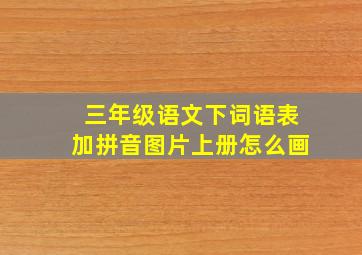 三年级语文下词语表
加拼音图片上册怎么画